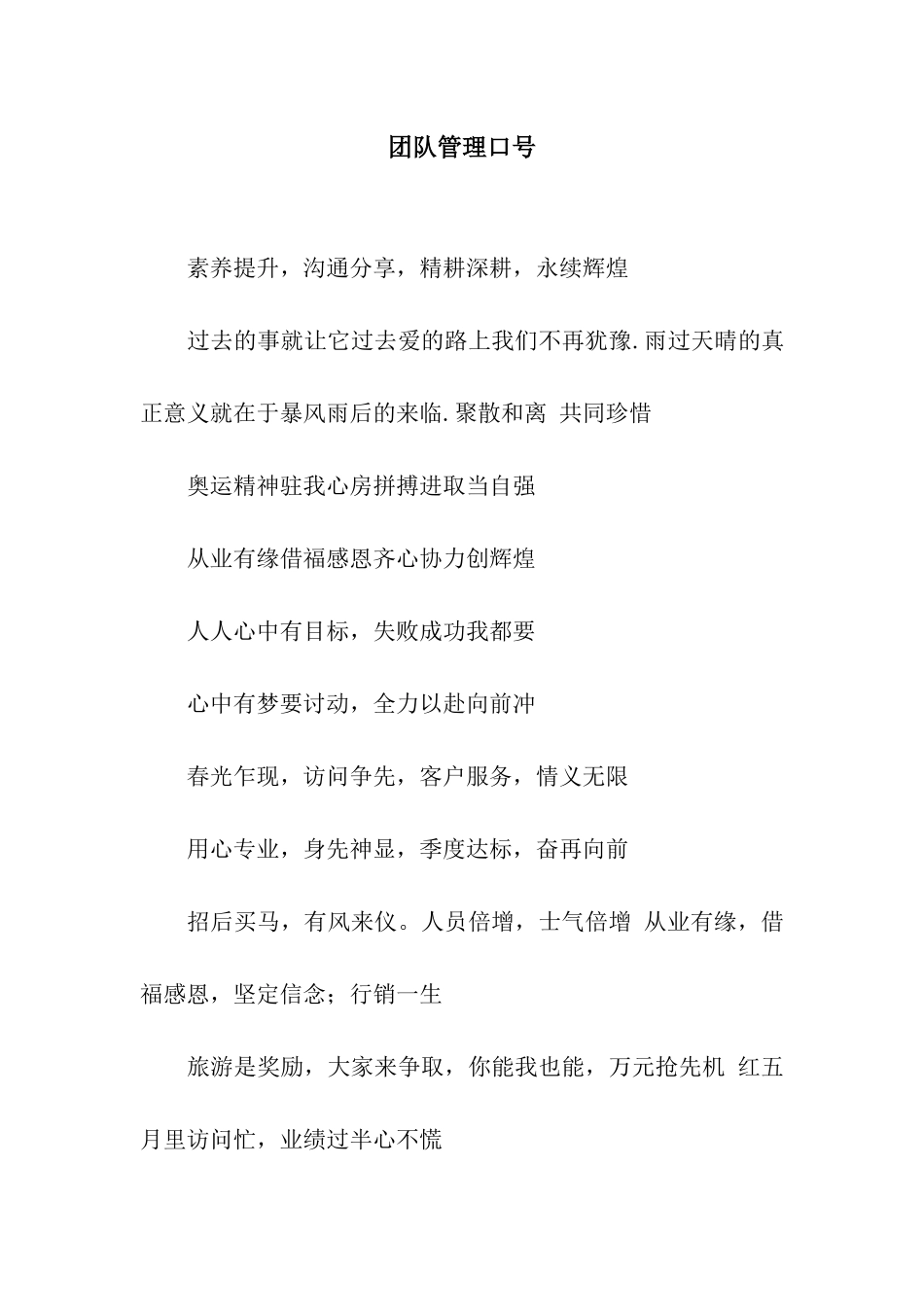 团队管理口号

素养提升，沟通分享，精耕深耕，永续辉煌

过去的事就让它过去爱的路上我们不再犹豫.雨过天晴的真正意义就在于暴风雨后的来临.聚散和离 共同珍惜

奥运精神驻我心房拼搏进取当自强

从业有缘借福感恩齐心协力创辉煌

人人心中有目标，失败成功我都要

心中有梦要讨动，全力以赴向前冲

春光乍现，访问争先，客户服务，情义无限

用心专业，身先神显，季度达标，奋再向前

招后买马，有风来仪。人员倍增，士气倍增 从业有缘，借福感恩，坚定信念；行销一生

旅游是奖励，大家来争取，你能我也能，万元抢先机 红五月里访问忙，业绩过半心不慌